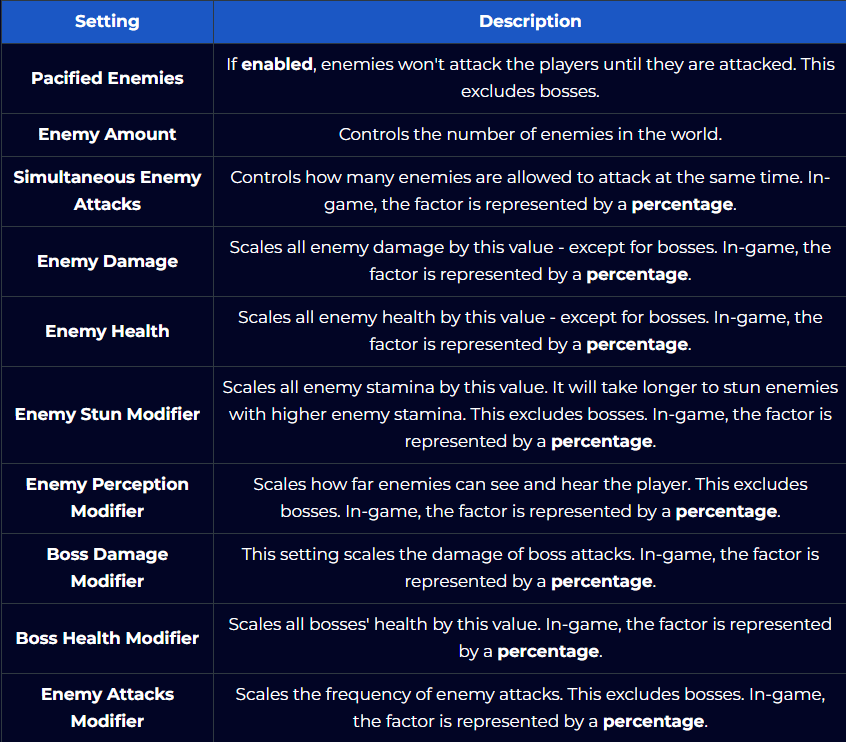 | Setting | Description |
|---|---|
| Pacified Enemies | If enabled, enemies won't attack the players until they are attacked. This excludes bosses. |
| Enemy Amount | Controls the number of enemies in the world. |
| Simultaneous Enemy Attacks | Controls how many enemies are allowed to attack at the same time. In-game, the factor is represented by a percentage. |
| Enemy Damage | Scales all enemy damage by this value - except for bosses. In-game, the factor is represented by a percentage. |
| Enemy Health | Scales all enemy health by this value - except for bosses. In-game, the factor is represented by a percentage. |
| Enemy Stun Modifier | Scales all enemy stamina by this value. It will take longer to stun enemies with higher enemy stamina. This excludes bosses. In-game, the factor is represented by a percentage. |
| Enemy Perception Modifier | Scales how far enemies can see and hear the player. This excludes bosses. In-game, the factor is represented by a percentage. |
| Boss Damage Modifier | This setting scales the damage of boss attacks. In-game, the factor is represented by a percentage. |
| Boss Health Modifier | Scales all bosses' health by this value. In-game, the factor is represented by a percentage. |
| Enemy Attacks Modifier | Scales the frequency of enemy attacks. This excludes bosses. In-game, the factor is represented by a percentage. |